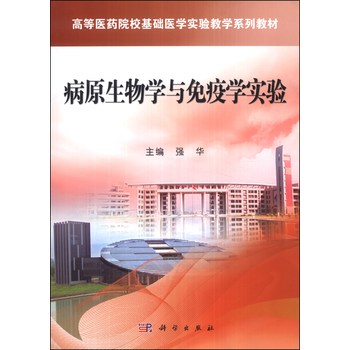 高等医药院校基础医学实验教学系列教材

病原生物学与免疫学实验

主编 强 华

科学出版社